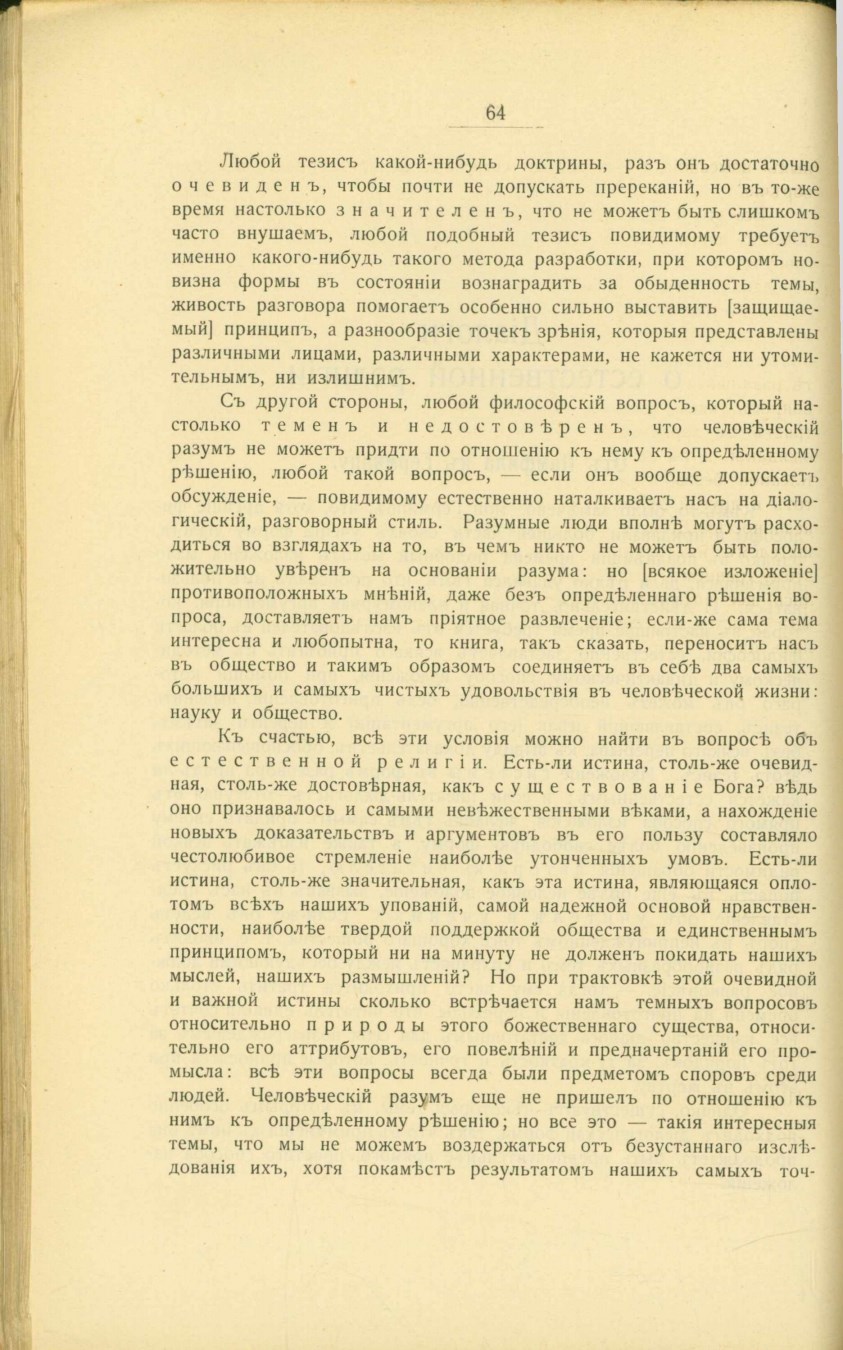 64

Любой тезисъ какой-нибудь доктрины, разъ онъ достаточно очевиденъ, чтобы почти не допускать пререканій, но въ то-же время настолько значителенъ, что не можетъ быть слишкомъ часто внушаемъ, любой подобный тезисъ повидимому требуетъ именно какого-нибудь такого метода разработки, при которомъ новизна формы въ состояніи вознаградить за обыденность темы, живость разговора помогаетъ особенно сильно выставить [защищаемый] принципъ, а разнообразіе точекъ зрѣнія, которыя представлены различными лицами, различными характерами, не кажется ни утомительнымъ, ни излишнимъ.

Съ другой стороны, любой философскій вопросъ, который настолько теменъ и недостовѣренъ, что человѣческій разумъ не можетъ придти по отношенію къ нему къ опредѣленному рѣшенію, любой такой вопросъ, — если онъ вообще допускаетъ обсужденіе, — повидимому естественно наталкиваетъ насъ на діалогическій, разговорный стиль. Разумные люди вполнѣ могутъ расходиться во взглядахъ на то, въ чемъ никто не можетъ быть положительно увѣренъ на основаніи разума: но [всякое изложеніе] противоположныхъ мнѣній, даже безъ опредѣленнаго рѣшенія вопроса, доставляетъ намъ пріятное развлеченіе; если-же сама тема интересна и любопытна, то книга, такъ сказать, переноситъ насъ въ общество и такимъ образомъ соединяетъ въ себѣ два самыхъ большихъ и самыхъ чистыхъ удовольствія въ человѣческой жизни: науку и общество.

Къ счастью, всѣ эти условія можно найти въ вопросѣ объ естественной религіи. Есть-ли истина, столь-же очевидная, столь-же достовѣрная, какъ существованіе Бога? вѣдь оно признавалось и самыми невѣжественными вѣками, а нахожденіе новыхъ доказательствъ и аргументовъ въ его пользу составляло честолюбивое стремленіе наиболѣе утонченныхъ умовъ. Есть-ли истина, столь-же значительная, какъ эта истина, являющаяся оплотомъ всѣхъ нашихъ упованій, самой надежной основой нравственности, наиболѣе твердой поддержкой общества и единственнымъ принципомъ, который ни на минуту не долженъ покидать нашихъ мыслей, нашихъ размышленій? Но при трактовкѣ этой очевидной и важной истины сколько встрѣчается намъ темныхъ вопросовъ относительно природы этого божественнаго существа, относительно его аттрибутовъ, его повелѣній и предначертаній его промысла: всѣ эти вопросы всегда были предметомъ споровъ среди людей. Человѣческій разумъ еще не пришелъ по отношенію къ нимъ къ опредѣленному рѣшенію; но все это — такія интересныя темы, что мы не можемъ воздержаться отъ безустаннаго изслѣдованія ихъ, хотя покамѣстъ результатомъ нашихъ самыхъ точ-